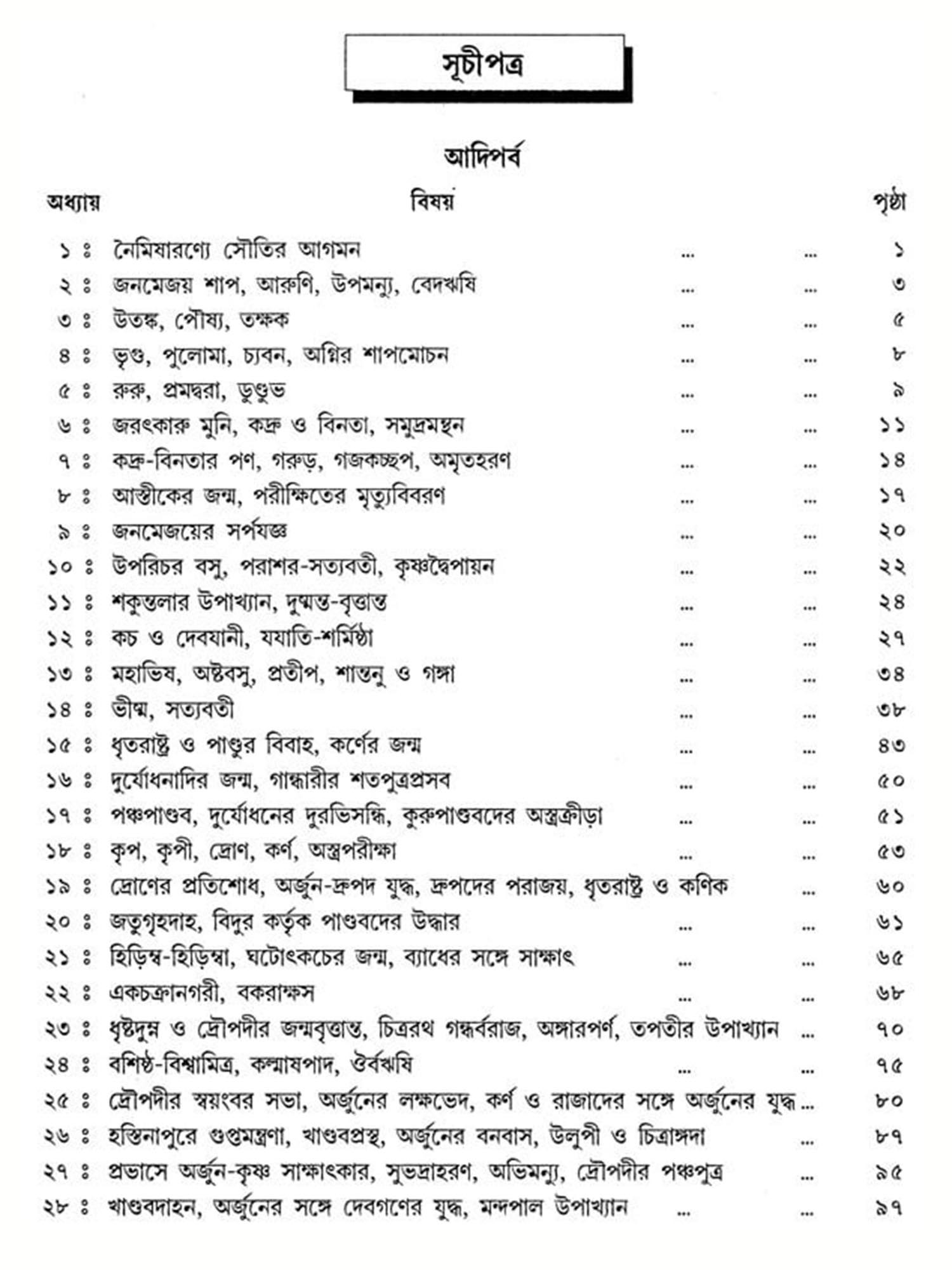 সূচীপত্র

আদিপর্ব

| অধ্যায় | বিষয় | পৃষ্ঠা |
|---|---|---|
| ১ ঃ | নৈমিষারণ্যে সৌতির আগমন ... ... | ১ |
| ২ ঃ | জনমেজয় শাপ, আরুণি, উপমন্যু, বেদঋষি ... ... | ৩ |
| ৩ ঃ | উতঙ্ক, পৌষ্য, তক্ষক ... ... | ৫ |
| ৪ ঃ | ভৃগু, পুলোমা, চ্যবন, অগ্নির শাপমোচন ... ... | ৮ |
| ৫ ঃ | রুরু, প্রমদ্বরা, ডুণ্ডুভ ... ... | ৯ |
| ৬ ঃ | জরৎকারু মুনি, কদ্রু ও বিনতা, সমুদ্রমন্থন ... ... | ১১ |
| ৭ ঃ | কদ্রু-বিনতার পণ, গরুড়, গজকচ্ছপ, অমৃতহরণ ... ... | ১৪ |
| ৮ ঃ | আস্তীকের জন্ম, পরীক্ষিতের মৃত্যুবিবরণ ... ... | ১৭ |
| ৯ ঃ | জনমেজয়ের সর্পযজ্ঞ ... ... | ২০ |
| ১০ ঃ | উপরিচর বসু, পরাশর-সত্যবতী, কৃষ্ণদ্বৈপায়ন ... ... | ২২ |
| ১১ ঃ | শকুন্তলার উপাখ্যান, দুষ্মন্ত-বৃত্তান্ত ... ... | ২৪ |
| ১২ ঃ | কচ ও দেবযানী, যযাতি-শর্মিষ্ঠা ... ... | ২৭ |
| ১৩ ঃ | মহাভিষ, অষ্টবসু, প্রতীপ, শান্তনু ও গঙ্গা ... ... | ৩৪ |
| ১৪ ঃ | ভীষ্ম, সত্যবতী ... ... | ৩৮ |
| ১৫ ঃ | ধৃতরাষ্ট্র ও পাণ্ডুর বিবাহ, কর্ণের জন্ম ... ... | ৪৩ |
| ১৬ ঃ | দুর্যোধনাদির জন্ম, গান্ধারীর শতপুত্রপ্রসব ... ... | ৫০ |
| ১৭ ঃ | পঞ্চপাণ্ডব, দুর্যোধনের দুরভিসন্ধি, কুরুপাণ্ডবদের অস্ত্রক্রীড়া ... ... | ৫১ |
| ১৮ ঃ | কৃপ, কৃপী, দ্রোণ, কর্ণ, অস্ত্রপরীক্ষা ... ... | ৫৩ |
| ১৯ ঃ | দ্রোণের প্রতিশোধ, অর্জুন-দ্রুপদ যুদ্ধ, দ্রুপদের পরাজয়, ধৃতরাষ্ট্র ও কণিক ... | ৬০ |
| ২০ ঃ | জতুগৃহদাহ, বিদুর কর্তৃক পাণ্ডবদের উদ্ধার ... ... | ৬১ |
| ২১ ঃ | হিড়িম্ব-হিড়িম্বা, ঘটোৎকচের জন্ম, ব্যাধের সঙ্গে সাক্ষাৎ ... ... | ৬৫ |
| ২২ ঃ | একচক্রানগরী, বকরাক্ষস ... ... | ৬৮ |
| ২৩ ঃ | ধৃষ্টদ্যুম্ন ও দ্রৌপদীর জন্মবৃত্তান্ত, চিত্ররথ গন্ধর্বরাজ, অঙ্গারপর্ণ, তপতীর উপাখ্যান ... | ৭০ |
| ২৪ ঃ | বশিষ্ঠ-বিশ্বামিত্র, কল্মাষপাদ, ঔর্বঋষি ... ... | ৭৫ |
| ২৫ ঃ | দ্রৌপদীর স্বয়ংবর সভা, অর্জুনের লক্ষভেদ, কর্ণ ও রাজাদের সঙ্গে অর্জুনের যুদ্ধ ... | ৮০ |
| ২৬ ঃ | হস্তিনাপুরে গুপ্তমন্ত্রণা, খাণ্ডবপ্রস্থ, অর্জুনের বনবাস, উলুপী ও চিত্রাঙ্গদা ... | ৮৭ |
| ২৭ ঃ | প্রভাসে অর্জুন-কৃষ্ণ সাক্ষাৎকার, সুভদ্রাহরণ, অভিমন্যু, দ্রৌপদীর পঞ্চপুত্র ... | ৯৫ |
| ২৮ ঃ | খাণ্ডবদাহন, অর্জুনের সঙ্গে দেবগণের যুদ্ধ, মন্দপাল উপাখ্যান ... ... | ৯৭ |